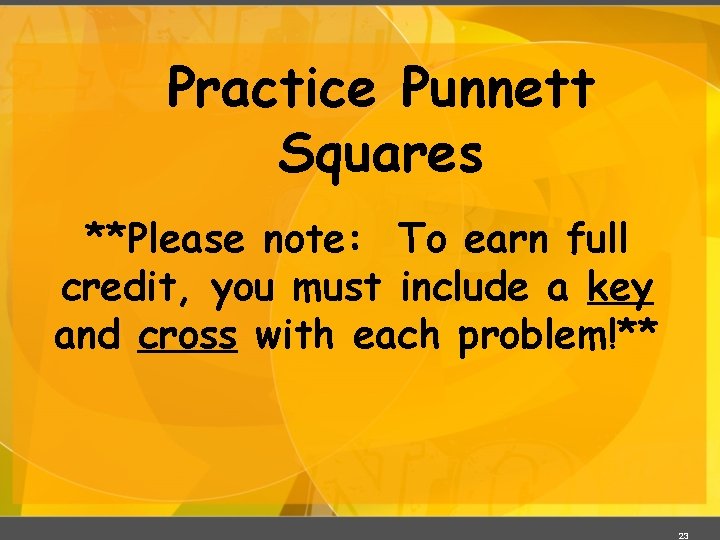 Practice Punnett Squares

**Please note: To earn full credit, you must include a key and cross with each problem!**

23